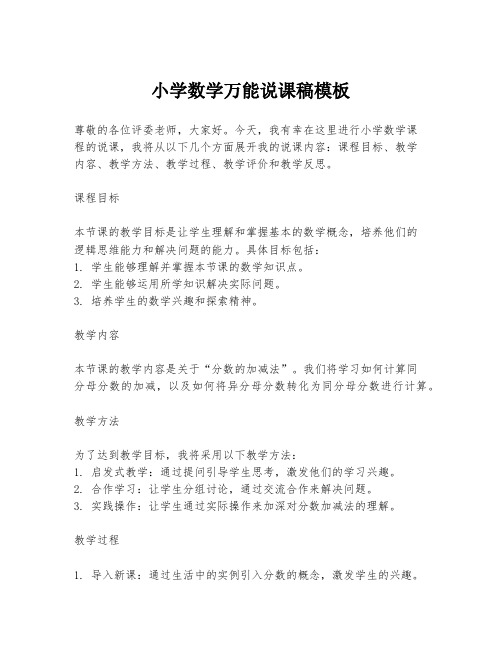 小学数学万能说课稿模板

尊敬的各位评委老师，大家好。今天，我有幸在这里进行小学数学课程的说课，我将从以下几个方面展开我的说课内容：课程目标、教学内容、教学方法、教学过程、教学评价和教学反思。

课程目标

本节课的教学目标是让学生理解和掌握基本的数学概念，培养他们的逻辑思维能力和解决问题的能力。具体目标包括：
1. 学生能够理解并掌握本节课的数学知识点。
2. 学生能够运用所学知识解决实际问题。
3. 培养学生的数学兴趣和探索精神。

教学内容

本节课的教学内容是关于“分数的加减法”。我们将学习如何计算同分母分数的加减，以及如何将异分母分数转化为同分母分数进行计算。

教学方法

为了达到教学目标，我将采用以下教学方法：
1. 启发式教学：通过提问引导学生思考，激发他们的学习兴趣。
2. 合作学习：让学生分组讨论，通过交流合作来解决问题。
3. 实践操作：让学生通过实际操作来加深对分数加减法的理解。

教学过程

1. 导入新课：通过生活中的实例引入分数的概念，激发学生的兴趣。